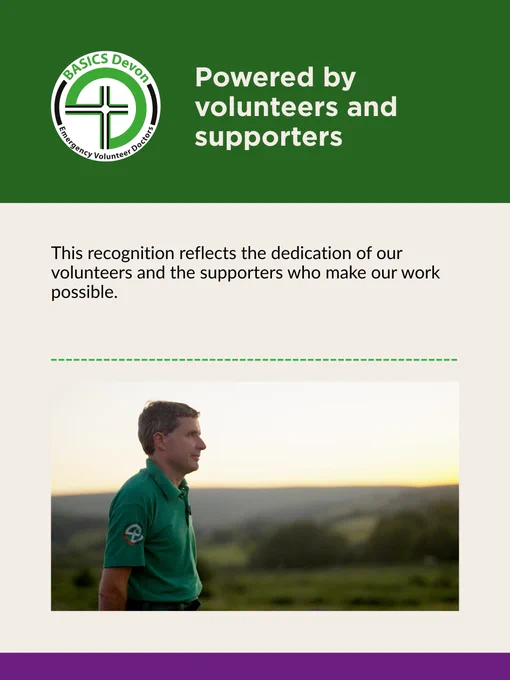 BASICS Devon
Emergency Volunteer Doctors

Powered by volunteers and supporters

This recognition reflects the dedication of our volunteers and the supporters who make our work possible.